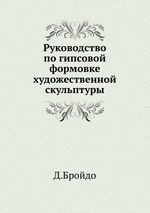 Руководство по гипсовой формовке художественной скульптуры

Д.Бройдо